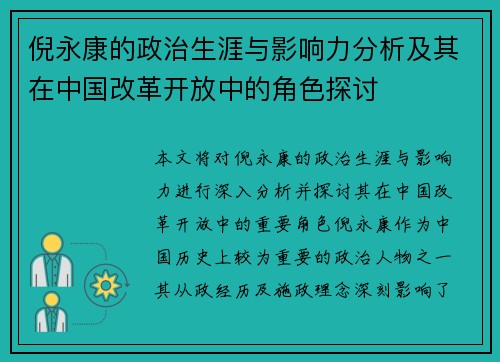 倪永康的政治生涯与影响力分析及其在中国改革开放中的角色探讨

本文将对倪永康的政治生涯与影响力进行深入分析并探讨其在中国改革开放中的重要角色倪永康作为中国历史上较为重要的政治人物之一其从政经历及施政理念深刻影响了